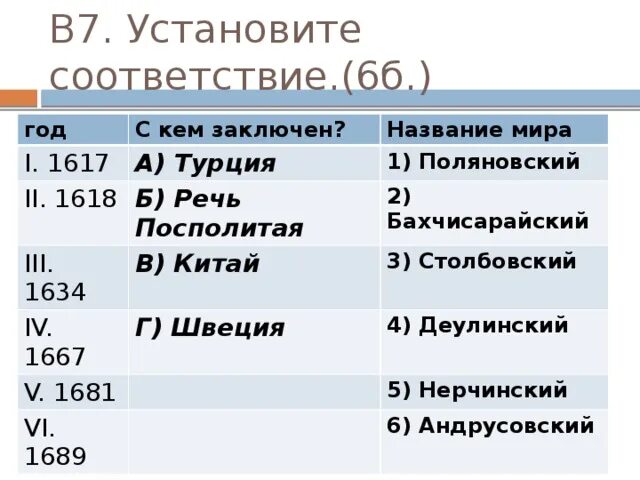 В7. Установите соответствие.(6б.)

| год | С кем заключен? | Название мира |
|---|---|---|
| I. 1617 | А) Турция | 1) Поляновский |
| II. 1618 | Б) Речь Посполитая | 2) Бахчисарайский |
| III. 1634 | В) Китай | 3) Столбовский |
| IV. 1667 | Г) Швеция | 4) Деулинский |
| V. 1681 | | 5) Нерчинский |
| VI. 1689 | | 6) Андрусовский |